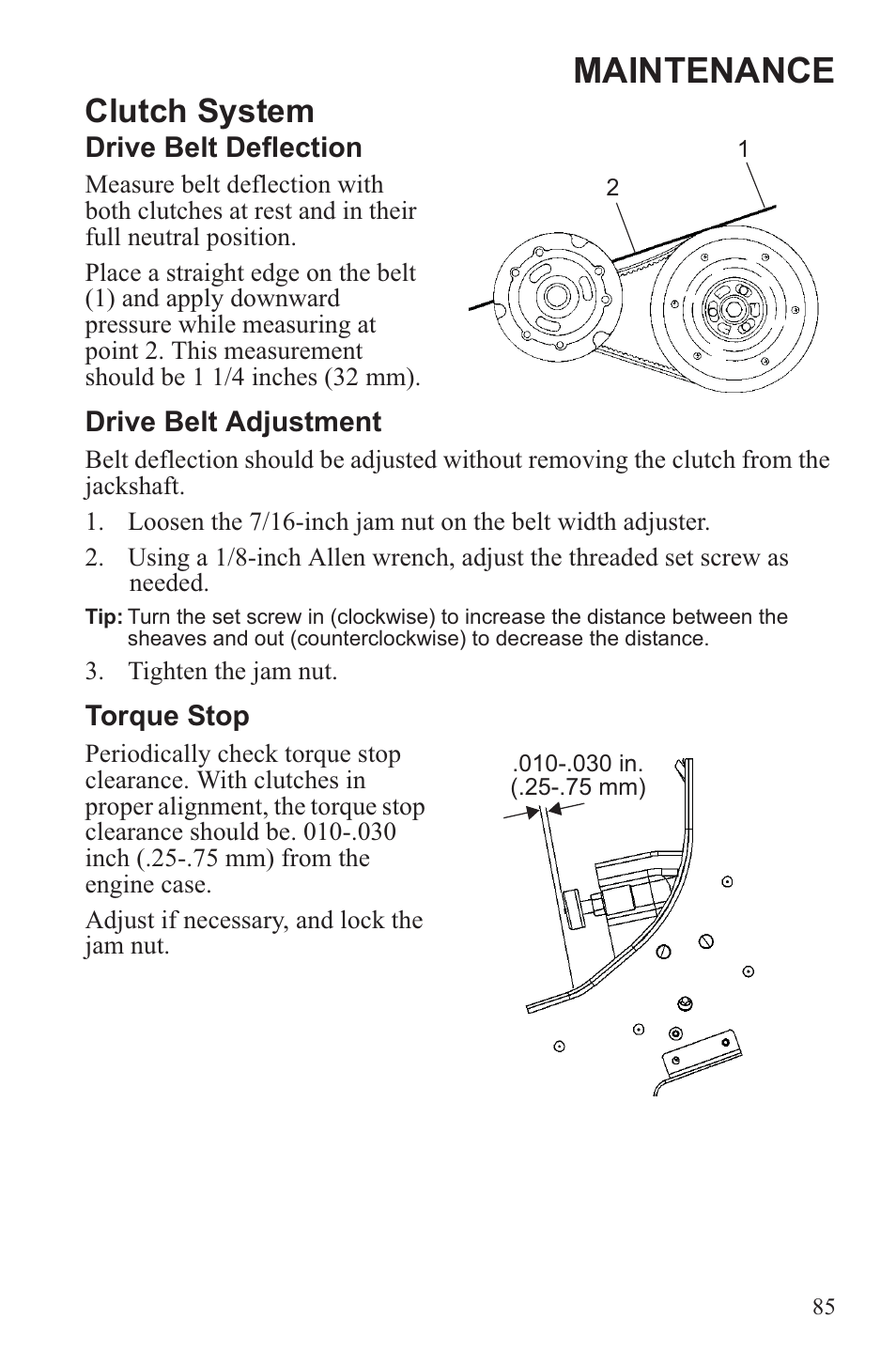 MAINTENANCE

Clutch System

Drive Belt Deflection

Measure belt deflection with both clutches at rest and in their full neutral position.

Place a straight edge on the belt (1) and apply downward pressure while measuring at point 2. This measurement should be 1 1/4 inches (32 mm).

1

2

Drive Belt Adjustment

Belt deflection should be adjusted without removing the clutch from the jackshaft.

1. Loosen the 7/16-inch jam nut on the belt width adjuster.

2. Using a 1/8-inch Allen wrench, adjust the threaded set screw as needed.

Tip: Turn the set screw in (clockwise) to increase the distance between the sheaves and out (counterclockwise) to decrease the distance.

3. Tighten the jam nut.

Torque Stop

Periodically check torque stop clearance. With clutches in proper alignment, the torque stop clearance should be. 010-.030 inch (.25-.75 mm) from the engine case.

Adjust if necessary, and lock the jam nut.

.010-.030 in.
(.25-.75 mm)

85